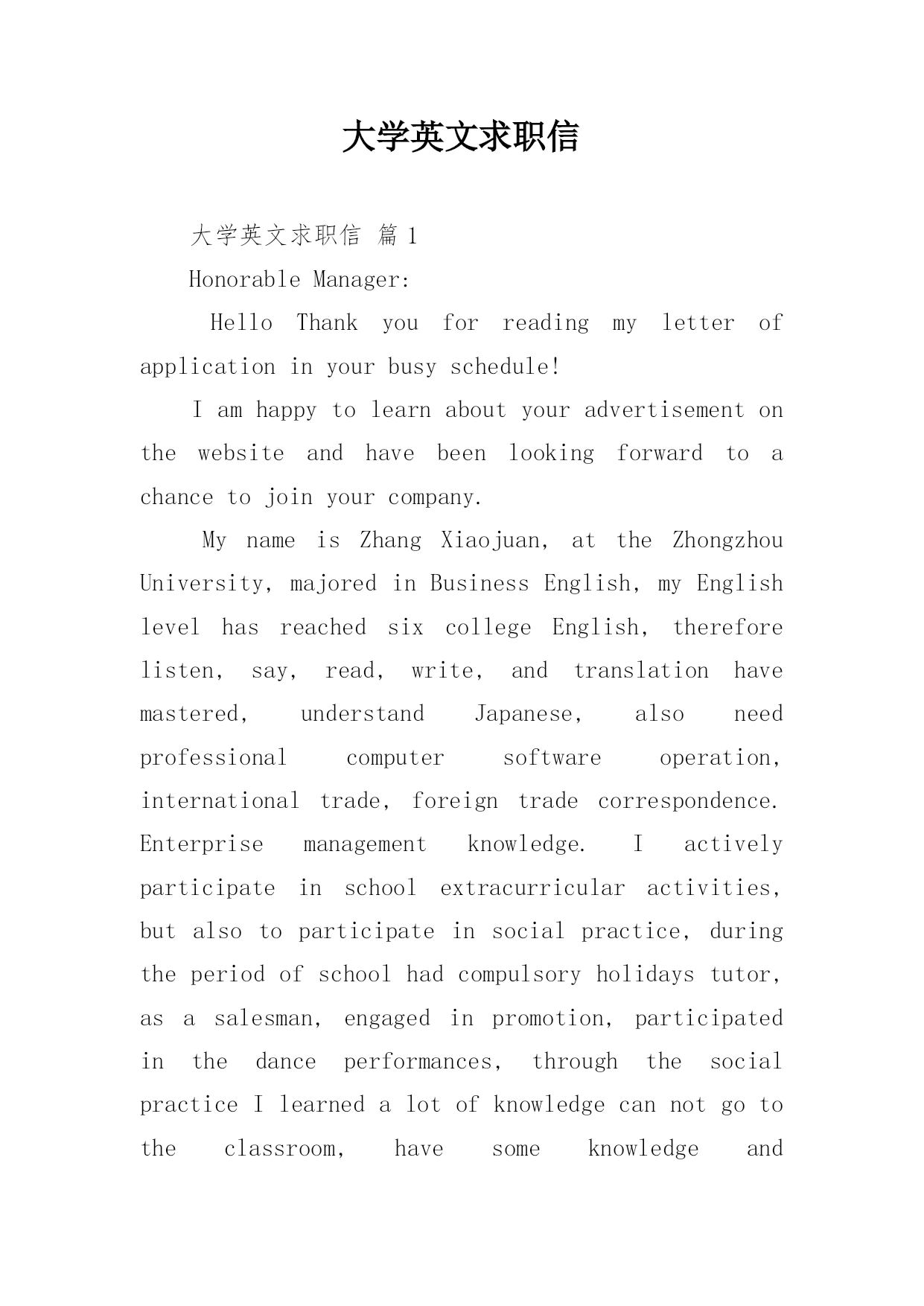 大学英文求职信

大学英文求职信 篇 1

Honorable Manager:

Hello Thank you for reading my letter of application in your busy schedule!

I am happy to learn about your advertisement on the website and have been looking forward to a chance to join your company.

My name is Zhang Xiaojuan, at the Zhongzhou University, majored in Business English, my English level has reached six college English, therefore listen, say, read, write, and translation have mastered, understand Japanese, also need professional computer software operation, international trade, foreign trade correspondence. Enterprise management knowledge. I actively participate in school extracurricular activities, but also to participate in social practice, during the period of school had compulsory holidays tutor, as a salesman, engaged in promotion, participated in the dance performances, through the social practice I learned a lot of knowledge can not go to the classroom, have some knowledge and